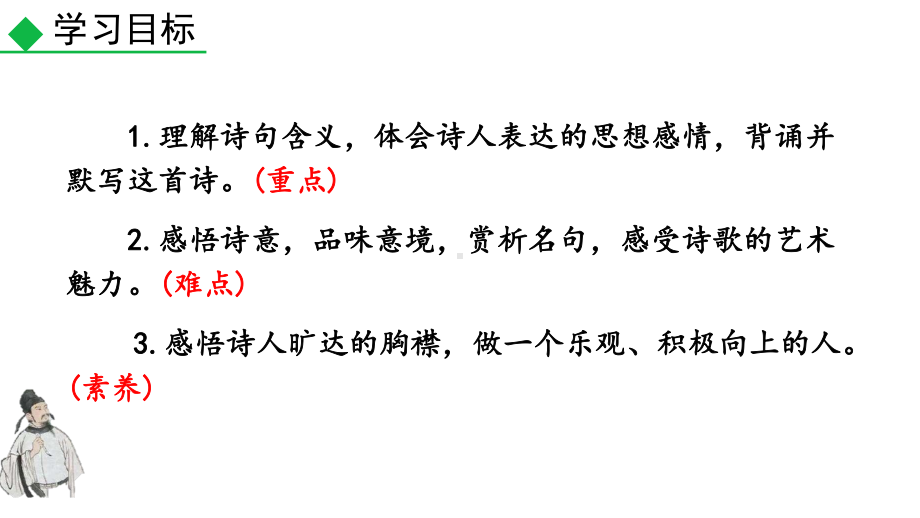 学习目标

1. 理解诗句含义，体会诗人表达的思想感情，背诵并默写这首诗。(重点)

2. 感悟诗意，品味意境，赏析名句，感受诗歌的艺术魅力。(难点)

3. 感悟诗人旷达的胸襟，做一个乐观、积极向上的人。(素养)